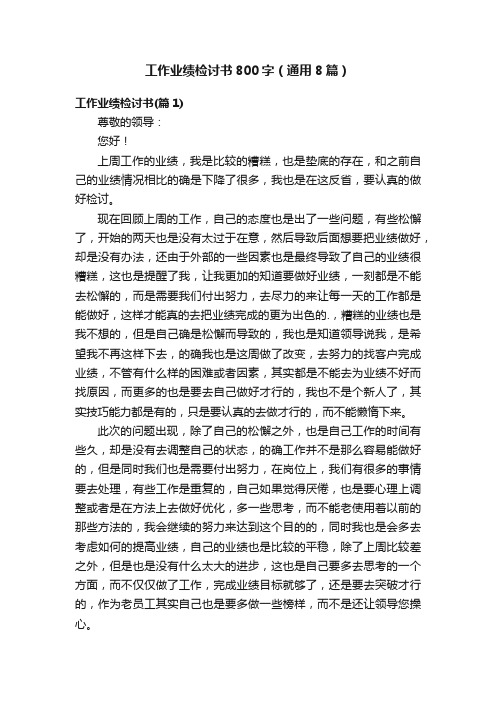 工作业绩检讨书800字（通用8篇）

工作业绩检讨书(篇1)

尊敬的领导：

您好！

上周工作的业绩，我是比较的糟糕，也是垫底的存在，和之前自己的业绩情况相比的确是下降了很多，我也是在这反省，要认真的做好检讨。

现在回顾上周的工作，自己的态度也是出了一些问题，有些松懈了，开始的两天也是没有太过于在意，然后导致后面想要把业绩做好，却是没有办法，还由于外部的一些因素也是最终导致了自己的业绩很糟糕，这也是提醒了我，让我更加的知道要做好业绩，一刻都是不能去松懈的，而是需要我们付出努力，去尽力的来让每一天的工作都是能做好，这样才能真的去把业绩完成的更为出色的.，糟糕的业绩也是我不想的，但是自己确是松懈而导致的，我也是知道领导说我，是希望我不再这样下去，的确我也是这周做了改变，去努力的找客户完成业绩，不管有什么样的困难或者因素，其实都是不能去为业绩不好而找原因，而更多的也是要去自己做好才行的，我也不是个新人了，其实技巧能力都是有的，只是要认真的去做才行的，而不能懒惰下来。

此次的问题出现，除了自己的松懈之外，也是自己工作的时间有些久，却是没有去调整自己的状态，的确工作并不是那么容易能做好的，但是同时我们也是需要付出努力，在岗位上，我们有很多的事情要去处理，有些工作是重复的，自己如果觉得厌倦，也是要心理上调整或者是在方法上去做好优化，多一些思考，而不能老使用着以前的那些方法的，我会继续的努力来达到这个目的的，同时我也是会多去考虑如何的提高业绩，自己的业绩也是比较的平稳，除了上周比较差之外，但是也是没有什么太大的进步，这也是自己要多去思考的一个方面，而不仅仅做了工作，完成业绩目标就够了，还是要去突破才行的，作为老员工其实自己也是要多做一些榜样，而不是还让领导您操心。